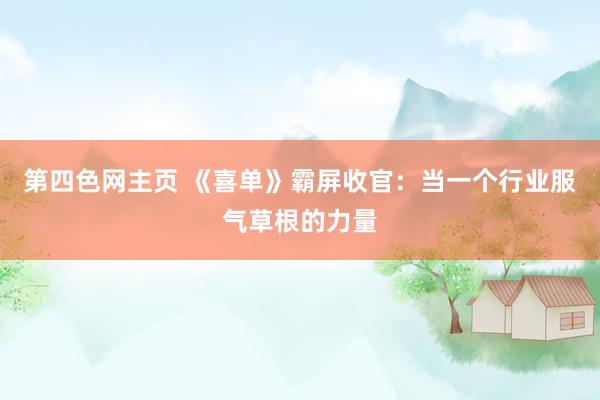 第四色网主页 《喜单》霸屏收官：当一个行业服气草根的力量